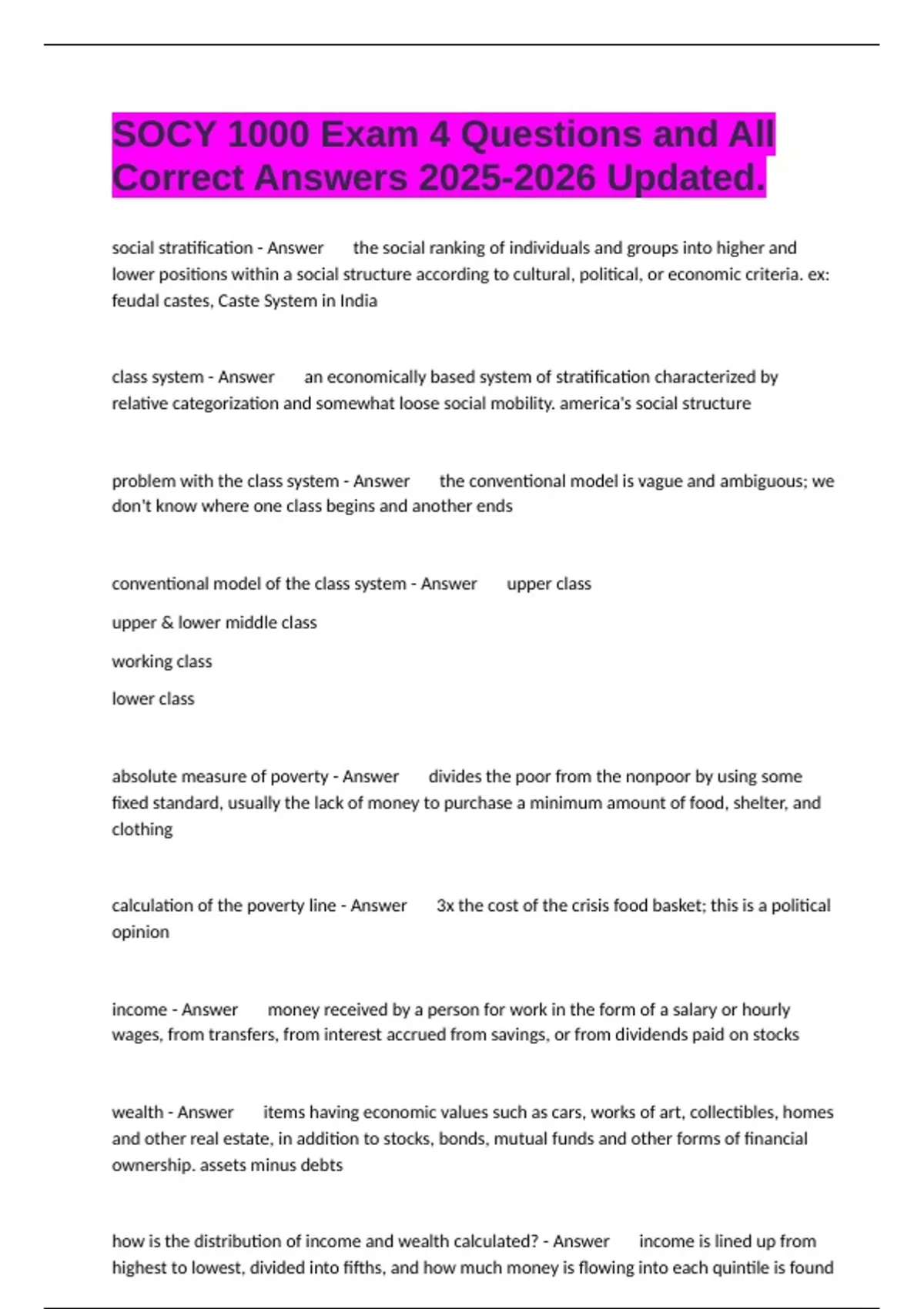 SOCY 1000 Exam 4 Questions and All Correct Answers 2025-2026 Updated.

social stratification - Answer the social ranking of individuals and groups into higher and lower positions within a social structure according to cultural, political, or economic criteria. ex: feudal castes, Caste System in India

class system - Answer an economically based system of stratification characterized by relative categorization and somewhat loose social mobility. america's social structure

problem with the class system - Answer the conventional model is vague and ambiguous; we don't know where one class begins and another ends

conventional model of the class system - Answer upper class

upper & lower middle class

working class

lower class

absolute measure of poverty - Answer divides the poor from the nonpoor by using some fixed standard, usually the lack of money to purchase a minimum amount of food, shelter, and clothing

calculation of the poverty line - Answer 3x the cost of the crisis food basket; this is a political opinion

income - Answer money received by a person for work in the form of a salary or hourly wages, from transfers, from interest accrued from savings, or from dividends paid on stocks

wealth - Answer items having economic values such as cars, works of art, collectibles, homes and other real estate, in addition to stocks, bonds, mutual funds and other forms of financial ownership. assets minus debts

how is the distribution of income and wealth calculated? - Answer income is lined up from highest to lowest, divided into fifths, and how much money is flowing into each quintile is found